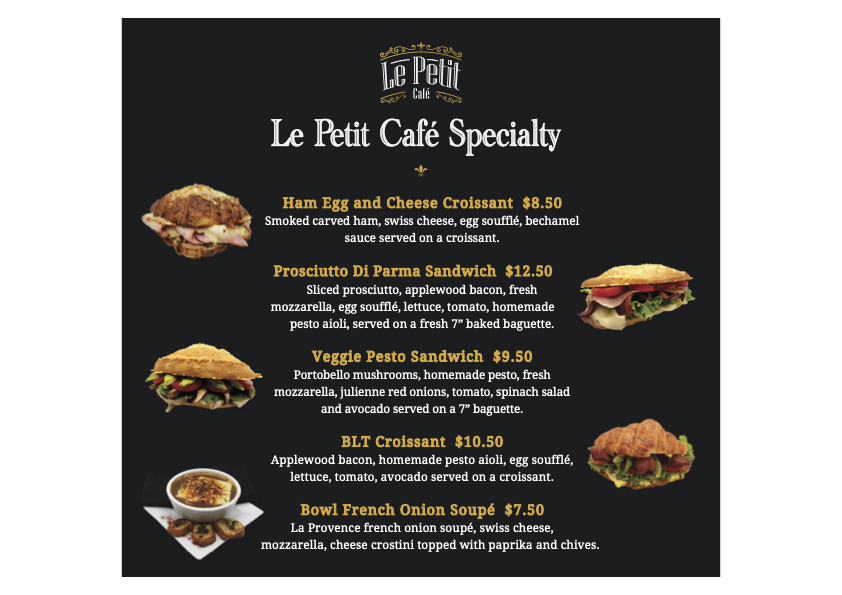 Le Petit
Café

Le Petit Café Specialty

Ham Egg and Cheese Croissant $8.50
Smoked carved ham, swiss cheese, egg soufflé, bechamel sauce served on a croissant.

Prosciutto Di Parma Sandwich $12.50
Sliced prosciutto, applewood bacon, fresh mozzarella, egg soufflé, lettuce, tomato, homemade pesto aioli, served on a fresh 7" baked baguette.

Veggie Pesto Sandwich $9.50
Portobello mushrooms, homemade pesto, fresh mozzarella, julienne red onions, tomato, spinach salad and avocado served on a 7" baguette.

BLT Croissant $10.50
Applewood bacon, homemade pesto aioli, egg soufflé, lettuce, tomato, avocado served on a croissant.

Bowl French Onion Soupé $7.50
La Provence french onion soupé, swiss cheese, mozzarella, cheese crostini topped with paprika and chives.